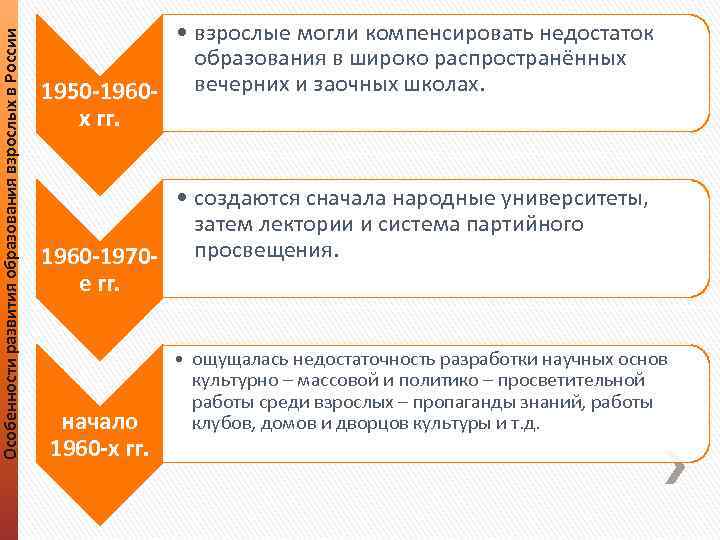 Особенности развития образования взрослых в России

1950-1960-х гг.

• взрослые могли компенсировать недостаток образования в широко распространённых вечерних и заочных школах.

1960-1970-е гг.

• создаются сначала народные университеты, затем лектории и система партийного просвещения.

начало 1960-х гг.

• ощущалась недостаточность разработки научных основ культурно – массовой и политико – просветительной работы среди взрослых – пропаганды знаний, работы клубов, домов и дворцов культуры и т.д.